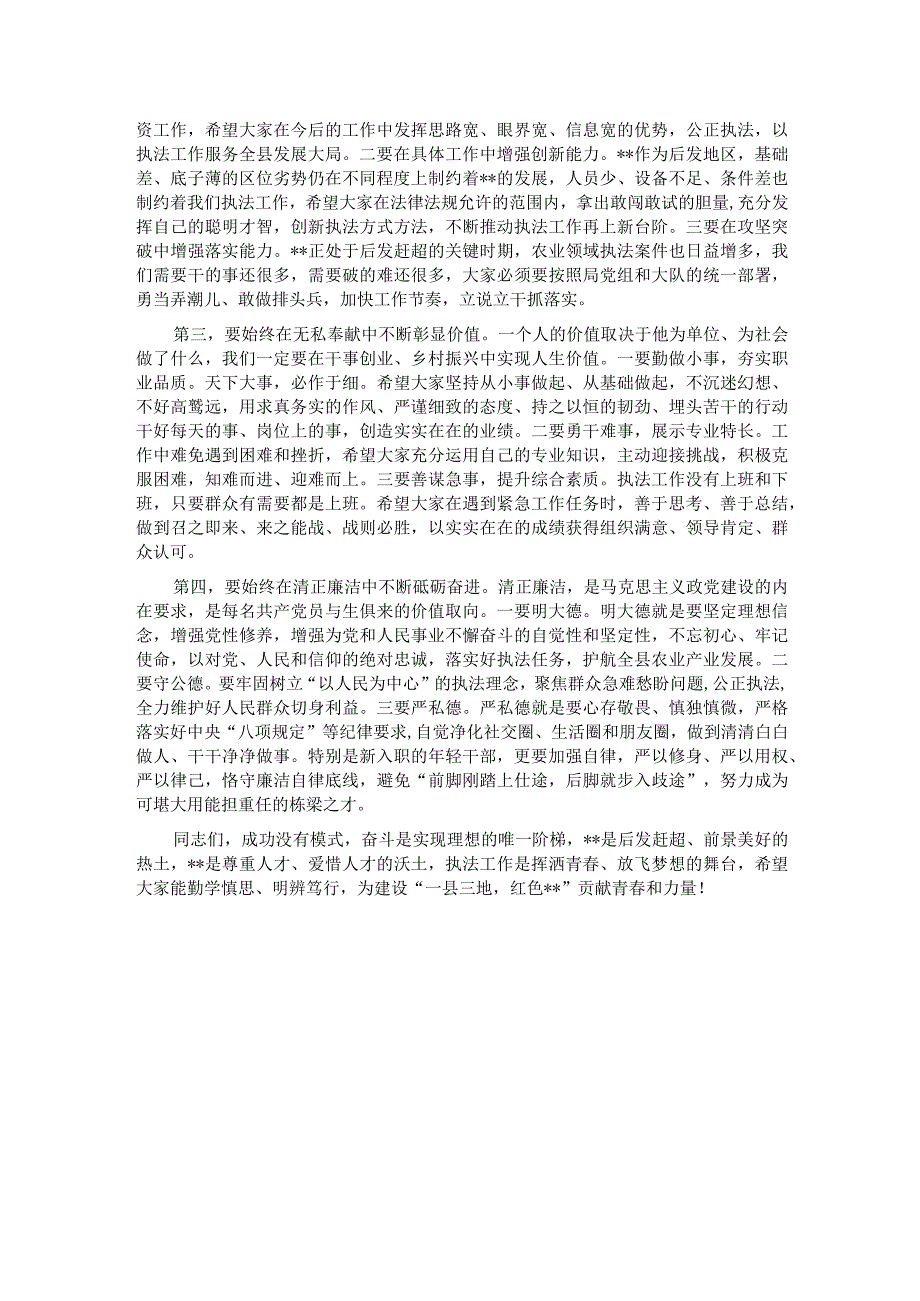 资工作，希望大家在今后的工作中发挥思路宽、眼界宽、信息宽的优势，公正执法，以执法工作服务全县发展大局。二要在具体工作中增强创新能力。**作为后发地区，基础差、底子薄的区位劣势仍在不同程度上制约着**的发展，人员少、设备不足、条件差也制约着我们执法工作，希望大家在法律法规允许的范围内，拿出敢闯敢试的胆量，充分发挥自己的聪明才智，创新执法方式方法，不断推动执法工作再上新台阶。三要在攻坚突破中增强落实能力。**正处于后发赶超的关键时期，农业领域执法案件也日益增多，我们需要干的事还很多，需要破的难还很多，大家必须要按照局党组和大队的统一部署，勇当弄潮儿、敢做排头兵，加快工作节奏，立说立干抓落实。

第三，要始终在无私奉献中不断彰显价值。一个人的价值取决于他为单位、为社会做了什么，我们一定要在干事创业、乡村振兴中实现人生价值。一要勤做小事，夯实职业品质。天下大事，必作于细。希望大家坚持从小事做起、从基础做起，不沉迷幻想、不好高骛远，用求真务实的作风、严谨细致的态度、持之以恒的韧劲、埋头苦干的行动干好每天的事、岗位上的事，创造实实在在的业绩。二要勇干难事，展示专业特长。工作中难免遇到困难和挫折，希望大家充分运用自己的专业知识，主动迎接挑战，积极克服困难，知难而进、迎难而上。三要善谋急事，提升综合素质。执法工作没有上班和下班，只要群众有需要都是上班。希望大家在遇到紧急工作任务时，善于思考、善于总结，做到召之即来、来之能战、战则必胜，以实实在在的成绩获得组织满意、领导肯定、群众认可。

第四，要始终在清正廉洁中不断砥砺奋进。清正廉洁，是马克思主义政党建设的内在要求，是每名共产党员与生俱来的价值取向。一要明大德。明大德就是要坚定理想信念，增强党性修养，增强为党和人民事业不懈奋斗的自觉性和坚定性，不忘初心、牢记使命，以对党、人民和信仰的绝对忠诚，落实好执法任务，护航全县农业产业发展。二要守公德。要牢固树立“以人民为中心”的执法理念，聚焦群众急难愁盼问题，公正执法，全力维护好人民群众切身利益。三要严私德。严私德就是要心存敬畏、慎独慎微，严格落实好中央“八项规定”等纪律要求，自觉净化社交圈、生活圈和朋友圈，做到清清白白做人、干干净净做事。特别是新入职的年轻干部，更要加强自律，严以修身、严以用权、严以律己，恪守廉洁自律底线，避免“前脚刚踏上仕途，后脚就步入歧途”，努力成为可堪大用能担重任的栋梁之才。

同志们，成功没有模式，奋斗是实现理想的唯一阶梯，**是后发赶超、前景美好的热土，**是尊重人才、爱惜人才的沃土，执法工作是挥洒青春、放飞梦想的舞台，希望大家能勤学慎思、明辨笃行，为建设“一县三地，红色**”贡献青春和力量！